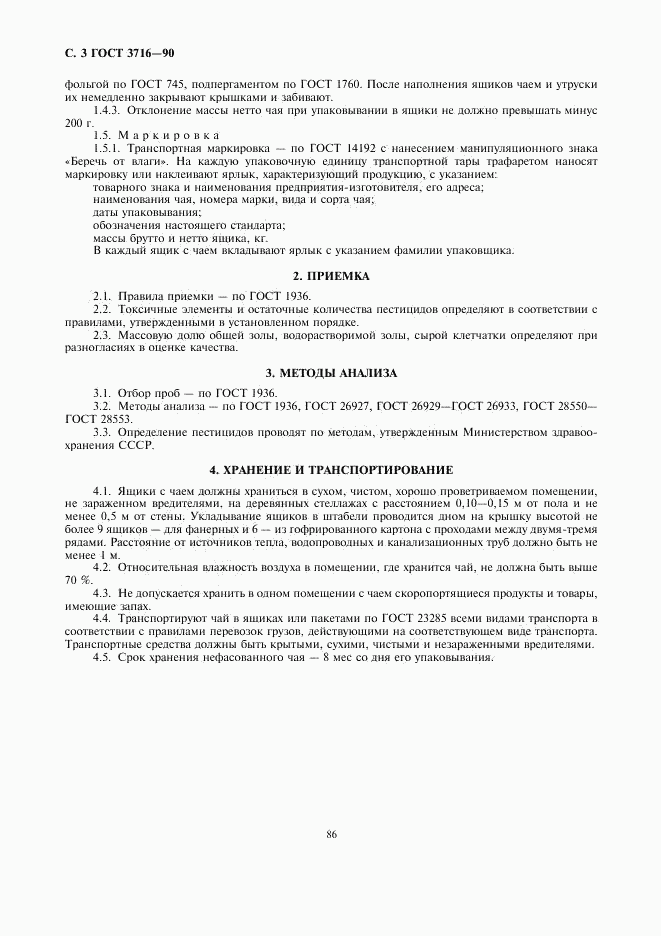 С. 3 ГОСТ 3716—90

фольгой по ГОСТ 745, подпергаментом по ГОСТ 1760. После наполнения ящиков чаем и утруски их немедленно закрывают крышками и забивают.

1.4.3. Отклонение массы нетто чая при упаковывании в ящики не должно превышать минус 200 г.

1.5. Маркировка

1.5.1. Транспортная маркировка — по ГОСТ 14192 с нанесением манипуляционного знака «Беречь от влаги». На каждую упаковочную единицу транспортной тары трафаретом наносят маркировку или наклеивают ярлык, характеризующий продукцию, с указанием:

товарного знака и наименования предприятия-изготовителя, его адреса;

наименования чая, номера марки, вида и сорта чая;

даты упаковывания;

обозначения настоящего стандарта;

массы брутто и нетто ящика, кг.

В каждый ящик с чаем вкладывают ярлык с указанием фамилии упаковщика.

2. ПРИЕМКА

2.1. Правила приемки — по ГОСТ 1936.

2.2. Токсичные элементы и остаточные количества пестицидов определяют в соответствии с правилами, утвержденными в установленном порядке.

2.3. Массовую долю общей золы, водорастворимой золы, сырой клетчатки определяют при разногласиях в оценке качества.

3. МЕТОДЫ АНАЛИЗА

3.1. Отбор проб — по ГОСТ 1936.

3.2. Методы анализа — по ГОСТ 1936, ГОСТ 26927, ГОСТ 26929—ГОСТ 26933, ГОСТ 28550—ГОСТ 28553.

3.3. Определение пестицидов проводят по методам, утвержденным Министерством здравоохранения СССР.

4. ХРАНЕНИЕ И ТРАНСПОРТИРОВАНИЕ

4.1. Ящики с чаем должны храниться в сухом, чистом, хорошо проветриваемом помещении, не зараженном вредителями, на деревянных стеллажах с расстоянием 0,10—0,15 м от пола и не менее 0,5 м от стены. Укладывание ящиков в штабели проводится дном на крышку высотой не более 9 ящиков — для фанерных и 6 — из гофрированного картона с проходами между двумя-тремя рядами. Расстояние от источников тепла, водопроводных и канализационных труб должно быть не менее 1 м.

4.2. Относительная влажность воздуха в помещении, где хранится чай, не должна быть выше 70 %.

4.3. Не допускается хранить в одном помещении с чаем скоропортящиеся продукты и товары, имеющие запах.

4.4. Транспортируют чай в ящиках или пакетами по ГОСТ 23285 всеми видами транспорта в соответствии с правилами перевозок грузов, действующими на соответствующем виде транспорта. Транспортные средства должны быть крытыми, сухими, чистыми и незараженными вредителями.

4.5. Срок хранения нефасованного чая — 8 мес со дня его упаковывания.

86